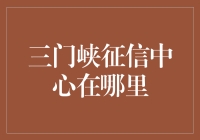 三门峡征信中心在哪里